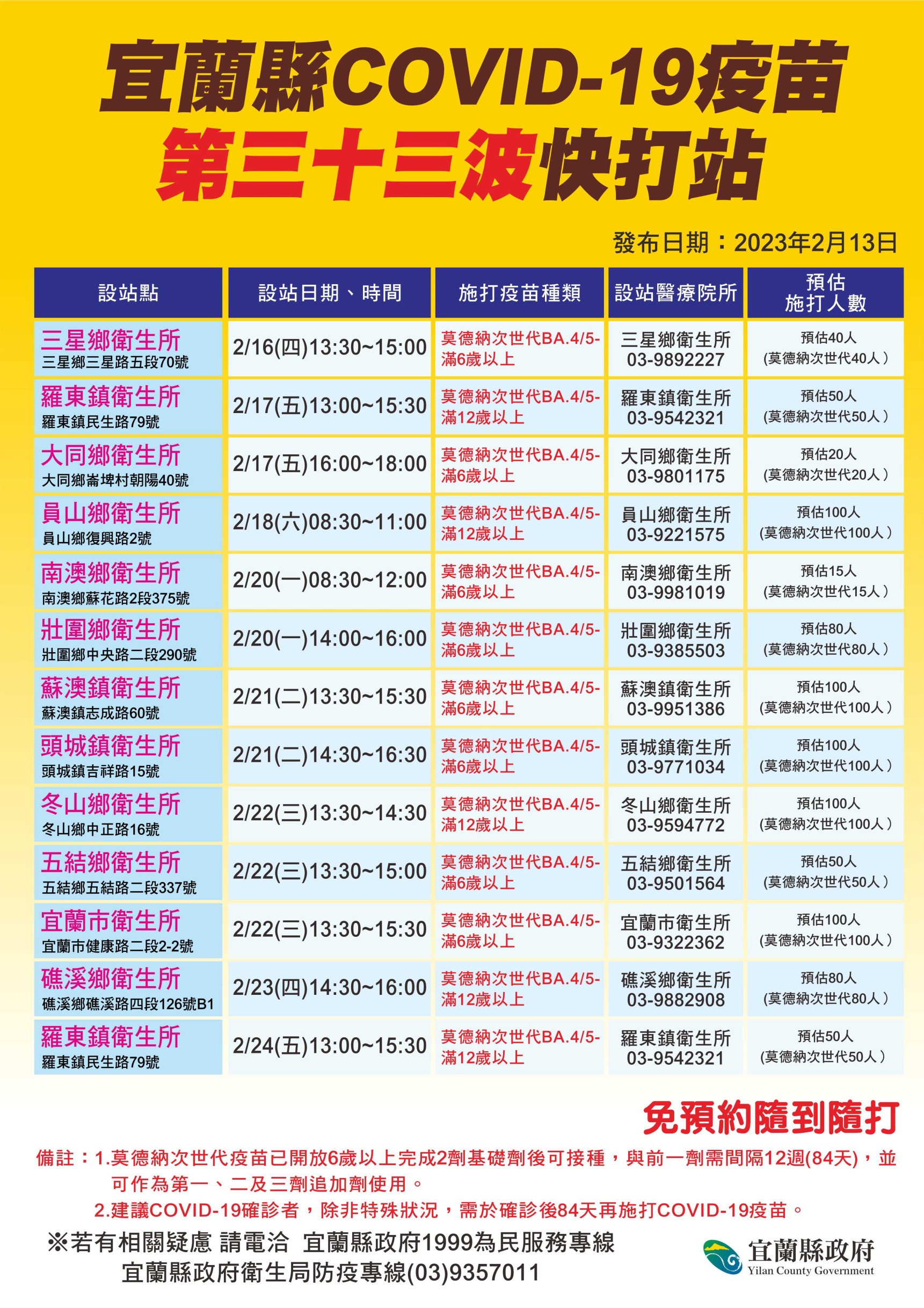 宜蘭縣COVID-19疫苗
第三十三波快打站

發布日期：2023年2月13日

| 設站點 | 設站日期、時間 | 施打疫苗種類 | 設站醫療院所 | 預估施打人數 |
|---|---|---|---|---|
| 三星鄉衛生所 三星鄉三星路五段70號 | 2/16(四)13:30~15:00 | 莫德納次世代BA.4/5-滿6歲以上 | 三星鄉衛生所 03-9892227 | 預估40人 (莫德納次世代40人) |
| 羅東鎮衛生所 羅東鎮民生路79號 | 2/17(五)13:00~15:30 | 莫德納次世代BA.4/5-滿12歲以上 | 羅東鎮衛生所 03-9542321 | 預估50人 (莫德納次世代50人) |
| 大同鄉衛生所 大同鄉崙埤村朝陽40號 | 2/17(五)16:00~18:00 | 莫德納次世代BA.4/5-滿6歲以上 | 大同鄉衛生所 03-9801175 | 預估20人 (莫德納次世代20人) |
| 員山鄉衛生所 員山鄉復興路2號 | 2/18(六)08:30~11:00 | 莫德納次世代BA.4/5-滿12歲以上 | 員山鄉衛生所 03-9221575 | 預估100人 (莫德納次世代100人) |
| 南澳鄉衛生所 南澳鄉蘇花路2段375號 | 2/20(一)08:30~12:00 | 莫德納次世代BA.4/5-滿6歲以上 | 南澳鄉衛生所 03-9981019 | 預估15人 (莫德納次世代15人) |
| 壯圍鄉衛生所 壯圍鄉中央路二段290號 | 2/20(一)14:00~16:00 | 莫德納次世代BA.4/5-滿6歲以上 | 壯圍鄉衛生所 03-9385503 | 預估80人 (莫德納次世代80人) |
| 蘇澳鎮衛生所 蘇澳鎮志成路60號 | 2/21(二)13:30~15:30 | 莫德納次世代BA.4/5-滿6歲以上 | 蘇澳鎮衛生所 03-9951386 | 預估100人 (莫德納次世代100人) |
| 頭城鎮衛生所 頭城鎮吉祥路15號 | 2/21(二)14:30~16:30 | 莫德納次世代BA.4/5-滿6歲以上 | 頭城鎮衛生所 03-9771034 | 預估100人 (莫德納次世代100人) |
| 冬山鄉衛生所 冬山鄉中正路16號 | 2/22(三)13:30~14:30 | 莫德納次世代BA.4/5-滿12歲以上 | 冬山鄉衛生所 03-9594772 | 預估100人 (莫德納次世代100人) |
| 五結鄉衛生所 五結鄉五結路二段337號 | 2/22(三)13:30~15:00 | 莫德納次世代BA.4/5-滿6歲以上 | 五結鄉衛生所 03-9501564 | 預估50人 (莫德納次世代50人) |
| 宜蘭市衛生所 宜蘭市健康路二段2-2號 | 2/22(三)13:30~15:30 | 莫德納次世代BA.4/5-滿6歲以上 | 宜蘭市衛生所 03-9322362 | 預估100人 (莫德納次世代100人) |
| 礁溪鄉衛生所 礁溪鄉礁溪路四段126號B1 | 2/23(四)14:30~16:00 | 莫德納次世代BA.4/5-滿12歲以上 | 礁溪鄉衛生所 03-9882908 | 預估80人 (莫德納次世代80人) |
| 羅東鎮衛生所 羅東鎮民生路79號 | 2/24(五)13:00~15:30 | 莫德納次世代BA.4/5-滿12歲以上 | 羅東鎮衛生所 03-9542321 | 預估50人 (莫德納次世代50人) |

免預約隨到隨打

備註：1.莫德納次世代疫苗已開放6歲以上完成2劑基礎劑後可接種，與前一劑需間隔12週(84天)，並可作為第一、二及三劑追加劑使用。
2.建議COVID-19確診者，除非特殊狀況，需於確診後84天再施打COVID-19疫苗。

※若有相關疑慮 請電洽 宜蘭縣政府1999為民服務專線
宜蘭縣政府衛生局防疫專線(03)9357011

宜蘭縣政府
Yilan County Government